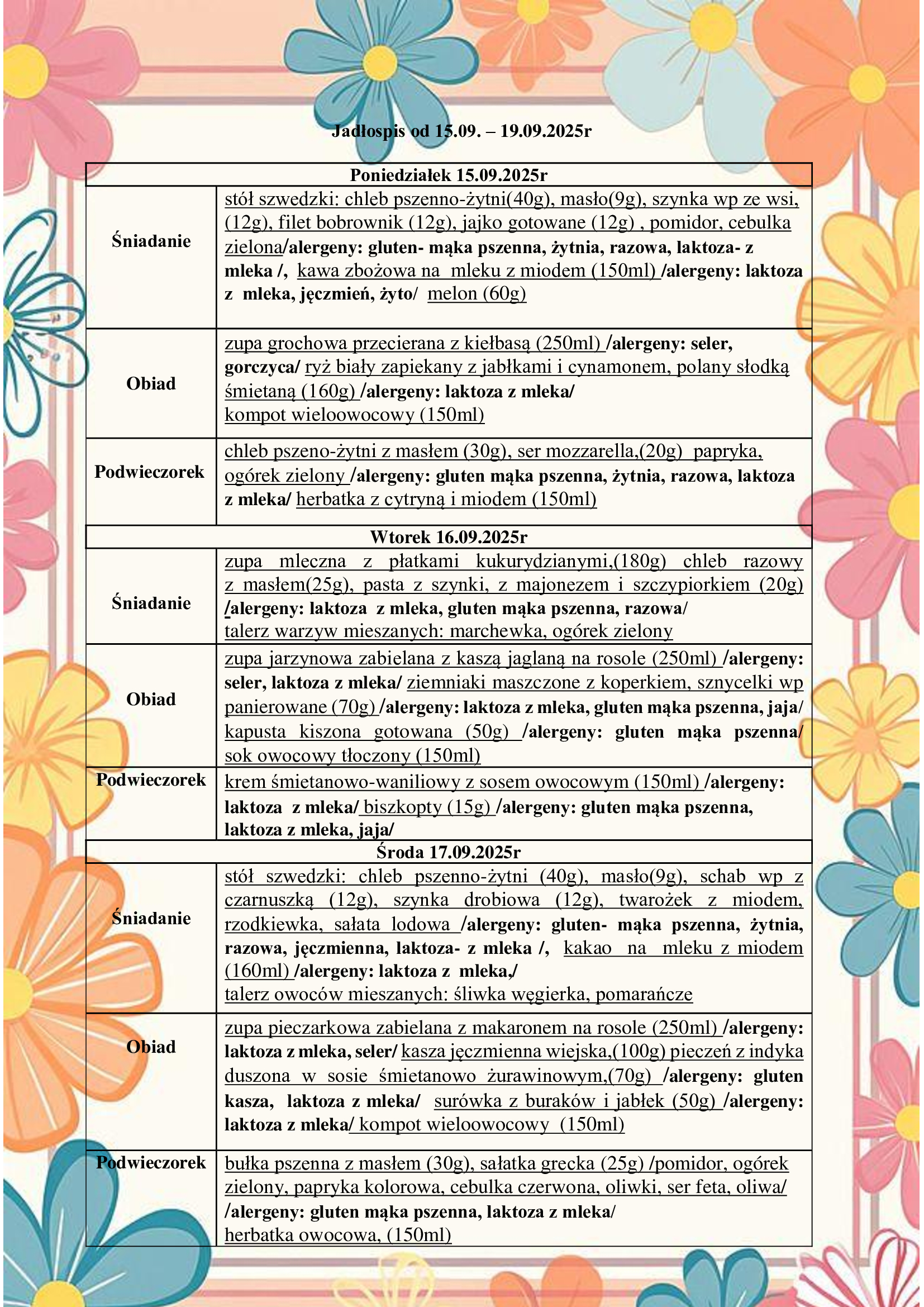 Jadłospis od 15.09. – 19.09.2025r

| Poniedziałek 15.09.2025r | |
|---|---|
| Śniadanie | stół szwedzki: chleb pszenno-żytni(40g), masło(9g), szynka wp ze wsi, (12g), filet bobrownik (12g), jajko gotowane (12g) , pomidor, cebulka zielona/alergeny: gluten- mąka pszenna, żytnia, razowa, laktoza- z mleka /, kawa zbożowa na mleku z miodem (150ml) /alergeny: laktoza z mleka, jęczmień, żyto/ melon (60g) |
| Obiad | zupa grochowa przecierana z kiełbasą (250ml) /alergeny: seler, gorczyca/ ryż biały zapiekany z jabłkami i cynamonem, polany słodką śmietaną (160g) /alergeny: laktoza z mleka/ kompot wieloowocowy (150ml) |
| Podwieczorek | chleb pszeno-żytni z masłem (30g), ser mozzarella,(20g) papryka, ogórek zielony /alergeny: gluten mąka pszenna, żytnia, razowa, laktoza z mleka/ herbatka z cytryną i miodem (150ml) |
| Wtorek 16.09.2025r | |
| Śniadanie | zupa mleczna z płatkami kukurydzianymi,(180g) chleb razowy z masłem(25g), pasta z szynki, z majonezem i szczypiorkiem (20g) /alergeny: laktoza z mleka, gluten mąka pszenna, razowa/ talerz warzyw mieszanych: marchewka, ogórek zielony |
| Obiad | zupa jarzynowa zabielana z kaszą jaglaną na rosole (250ml) /alergeny: seler, laktoza z mleka/ ziemniaki maszczone z koperkiem, sznycelki wp panierowane (70g) /alergeny: laktoza z mleka, gluten mąka pszenna, jaja/ kapusta kiszona gotowana (50g) /alergeny: gluten mąka pszenna/ sok owocowy tłoczony (150ml) |
| Podwieczorek | krem śmietanowo-waniliowy z sosem owocowym (150ml) /alergeny: laktoza z mleka/ biszkopty (15g) /alergeny: gluten mąka pszenna, laktoza z mleka, jaja/ |
| Środa 17.09.2025r | |
| Śniadanie | stół szwedzki: chleb pszenno-żytni (40g), masło(9g), schab wp z czarnuszką (12g), szynka drobiowa (12g), twarożek z miodem, rzodkiewka, sałata lodowa /alergeny: gluten- mąka pszenna, żytnia, razowa, jęczmienna, laktoza- z mleka /, kakao na mleku z miodem (160ml) /alergeny: laktoza z mleka,/ talerz owoców mieszanych: śliwka węgierka, pomarańcze |
| Obiad | zupa pieczarkowa zabielana z makaronem na rosole (250ml) /alergeny: laktoza z mleka, seler/ kasza jęczmienna wiejska,(100g) pieczeń z indyka duszona w sosie śmietanowo żurawinowym,(70g) /alergeny: gluten kasza, laktoza z mleka/ surówka z buraków i jabłek (50g) /alergeny: laktoza z mleka/ kompot wieloowocowy (150ml) |
| Podwieczorek | bułka pszenna z masłem (30g), sałatka grecka (25g) /pomidor, ogórek zielony, papryka kolorowa, cebulka czerwona, oliwki, ser feta, oliwa/ /alergeny: gluten mąka pszenna, laktoza z mleka/ herbatka owocowa, (150ml) |